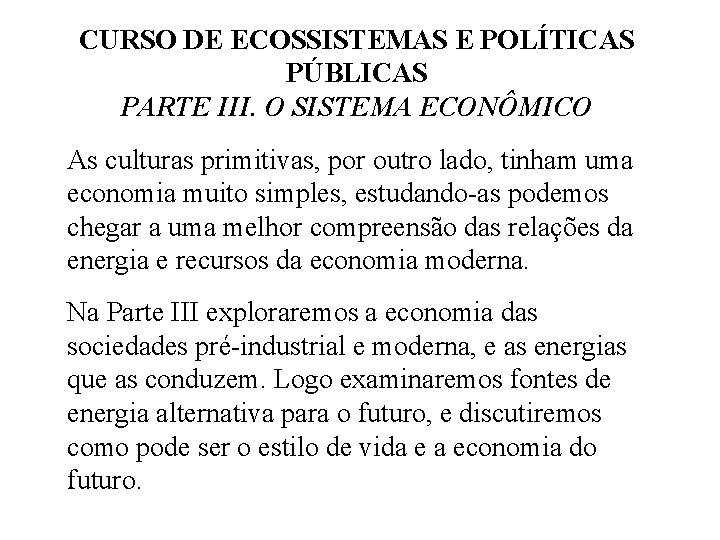 CURSO DE ECOSSISTEMAS E POLÍTICAS PÚBLICAS
PARTE III. O SISTEMA ECONÔMICO

As culturas primitivas, por outro lado, tinham uma economia muito simples, estudando-as podemos chegar a uma melhor compreensão das relações da energia e recursos da economia moderna.

Na Parte III exploraremos a economia das sociedades pré-industrial e moderna, e as energias que as conduzem. Logo examinaremos fontes de energia alternativa para o futuro, e discutiremos como pode ser o estilo de vida e a economia do futuro.